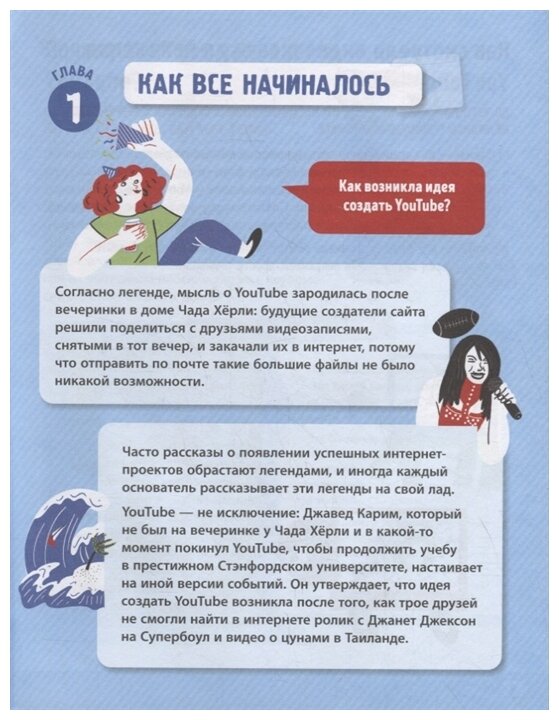 ГЛАВА 1

КАК ВСЕ НАЧИНАЛОСЬ

Как возникла идея создать YouTube?

Согласно легенде, мысль о YouTube зародилась после вечеринки в доме Чада Хёрли: будущие создатели сайта решили поделиться с друзьями видеозаписями, снятыми в тот вечер, и закачали их в интернет, потому что отправить по почте такие большие файлы не было никакой возможности.

Часто рассказы о появлении успешных интернет-проектов обрастают легендами, и иногда каждый основатель рассказывает эти легенды на свой лад.

YouTube — не исключение: Джавед Карим, который не был на вечеринке у Чада Хёрли и в какой-то момент покинул YouTube, чтобы продолжить учебу в престижном Стэнфордском университете, настаивает на иной версии событий. Он утверждает, что идея создать YouTube возникла после того, как трое друзей не смогли найти в интернете ролик с Джанет Джексон на Супербоул и видео о цунами в Таиланде.